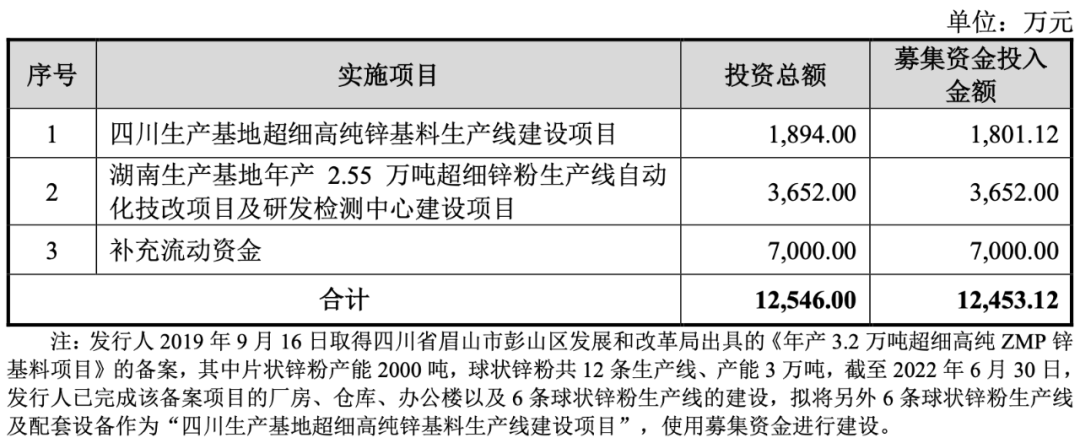 单位：万元

| 序号 | 实施项目 | 投资总额 | 募集资金投入金额 |
|---|---|---|---|
| 1 | 四川生产基地超细高纯锌基料生产线建设项目 | 1,894.00 | 1,801.12 |
| 2 | 湖南生产基地年产 2.55 万吨超细锌粉生产线自动化技改项目及研发检测中心建设项目 | 3,652.00 | 3,652.00 |
| 3 | 补充流动资金 | 7,000.00 | 7,000.00 |
| 合计 | | 12,546.00 | 12,453.12 |

注：发行人 2019 年 9 月 16 日取得四川省眉山市彭山区发展和改革局出具的《年产 3.2 万吨超细高纯 ZMP 锌基料项目》的备案，其中片状锌粉产能 2000 吨，球状锌粉共 12 条生产线、产能 3 万吨，截至 2022 年 6 月 30 日，发行人已完成该备案项目的厂房、仓库、办公楼以及 6 条球状锌粉生产线的建设，拟将另外 6 条球状锌粉生产线及配套设备作为“四川生产基地超细高纯锌基料生产线建设项目”，使用募集资金进行建设。